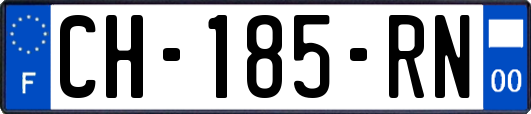 F

CH-185-RN

00